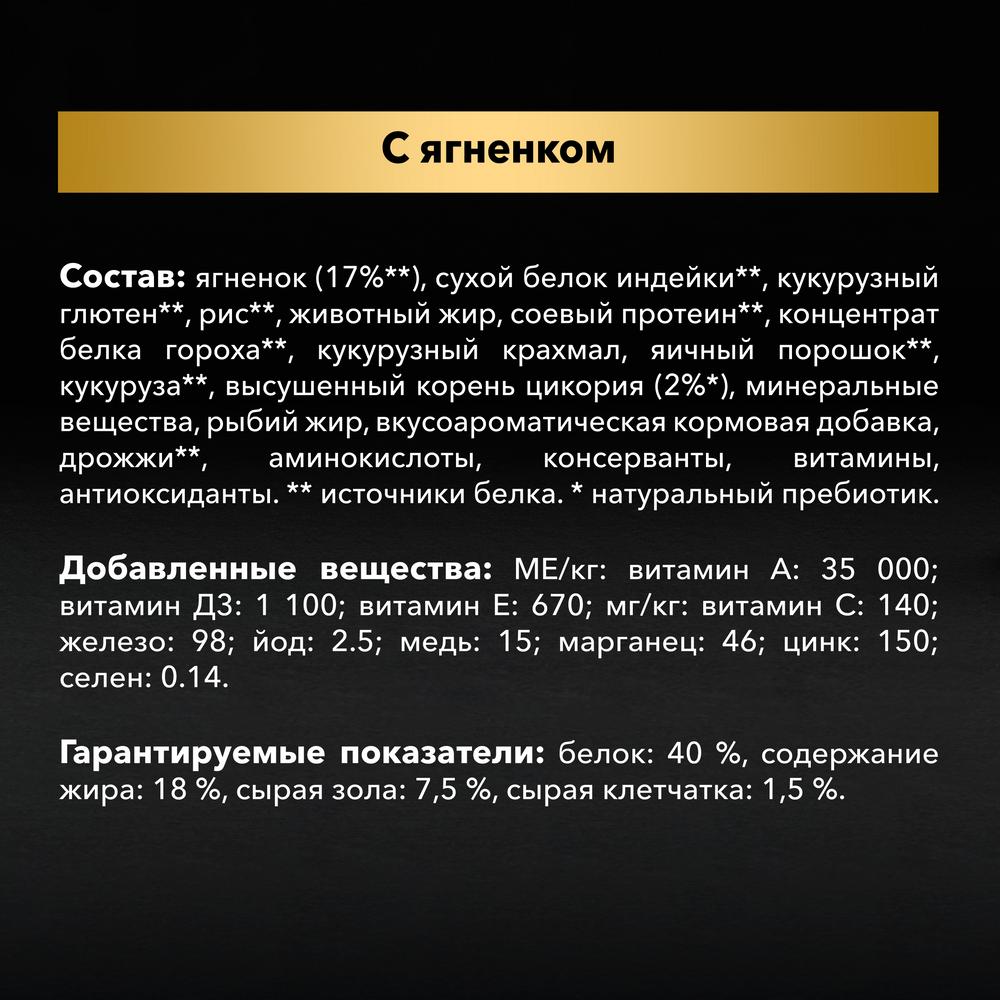 С ягненком

Состав: ягненок (17%**), сухой белок индейки**, кукурузный глютен**, рис**, животный жир, соевый протеин**, концентрат белка гороха**, кукурузный крахмал, яичный порошок**, кукуруза**, высушенный корень цикория (2%*), минеральные вещества, рыбий жир, вкусоароматическая кормовая добавка, дрожжи**, аминокислоты, консерванты, витамины, антиоксиданты. ** источники белка. * натуральный пребиотик.

Добавленные вещества: МЕ/кг: витамин А: 35 000; витамин Д3: 1 100; витамин Е: 670; мг/кг: витамин С: 140; железо: 98; йод: 2.5; медь: 15; марганец: 46; цинк: 150; селен: 0.14.

Гарантируемые показатели: белок: 40 %, содержание жира: 18 %, сырая зола: 7,5 %, сырая клетчатка: 1,5 %.